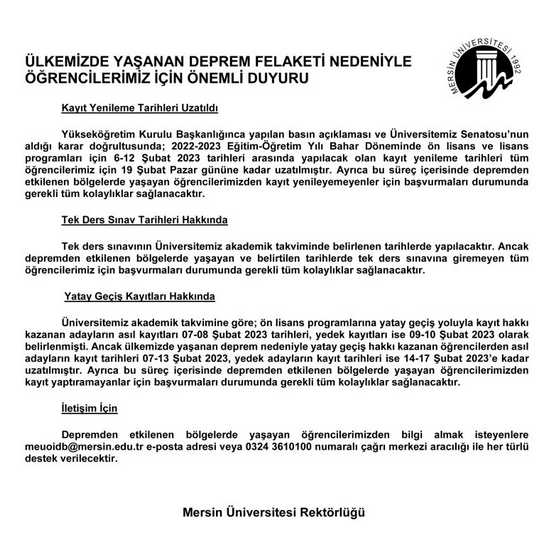 ÜLKEMİZDE YAŞANAN DEPREM FELAKETİ NEDENİYLE ÖĞRENCİLERİMİZ İÇİN ÖNEMLİ DUYURU

MERSİN ÜNİVERSİTESİ 1992

Kayıt Yenileme Tarihleri Uzatıldı

Yükseköğretim Kurulu Başkanlığınca yapılan basın açıklaması ve Üniversitemiz Senatosu'nun aldığı karar doğrultusunda; 2022-2023 Eğitim-Öğretim Yılı Bahar Döneminde ön lisans ve lisans programları için 6-12 Şubat 2023 tarihleri arasında yapılacak olan kayıt yenileme tarihleri tüm öğrencilerimiz için 19 Şubat Pazar gününe kadar uzatılmıştır. Ayrıca bu süreç içerisinde depremden etkilenen bölgelerde yaşayan öğrencilerimizden kayıt yenileyemeyenler için başvurmaları durumunda gerekli tüm kolaylıklar sağlanacaktır.

Tek Ders Sınav Tarihleri Hakkında

Tek ders sınavının Üniversitemiz akademik takviminde belirlenen tarihlerde yapılacaktır. Ancak depremden etkilenen bölgelerde yaşayan ve belirtilen tarihlerde tek ders sınavına giremeyen tüm öğrencilerimiz için başvurmaları durumunda gerekli tüm kolaylıklar sağlanacaktır.

Yatay Geçiş Kayıtları Hakkında

Üniversitemiz akademik takvimine göre; ön lisans programlarına yatay geçiş yoluyla kayıt hakkı kazanan adayların asıl kayıtları 07-08 Şubat 2023 tarihleri, yedek kayıtları ise 09-10 Şubat 2023 olarak belirlenmişti. Ancak ülkemizde yaşanan deprem nedeniyle yatay geçiş hakkı kazanan öğrencilerden asıl adayların kayıt tarihleri 07-13 Şubat 2023, yedek adayların kayıt tarihleri ise 14-17 Şubat 2023'e kadar uzatılmıştır. Ayrıca bu süreç içerisinde depremden etkilenen bölgelerde yaşayan öğrencilerimizden kayıt yaptıramayanlar için başvurmaları durumunda gerekli tüm kolaylıklar sağlanacaktır.

İletişim İçin

Depremden etkilenen bölgelerde yaşayan öğrencilerimizden bilgi almak isteyenlere meuoidb@mersin.edu.tr e-posta adresi veya 0324 3610100 numaralı çağrı merkezi aracılığı ile her türlü destek verilecektir.

Mersin Üniversitesi Rektörlüğü